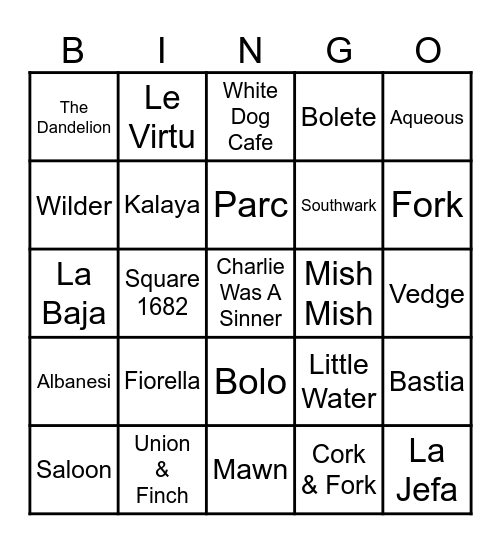 | B | I | N | G | O |
|---|---|---|---|---|
| The Dandelion | Le Virtu | White Dog Cafe | Bolete | Aqueous |
| Wilder | Kalaya | Parc | Southwark | Fork |
| La Baja | Square 1682 | Charlie Was A Sinner | Mish Mish | Vedge |
| Albanesi | Fiorella | Bolo | Little Water | Bastia |
| Saloon | Union & Finch | Mawn | Cork & Fork | La Jefa |